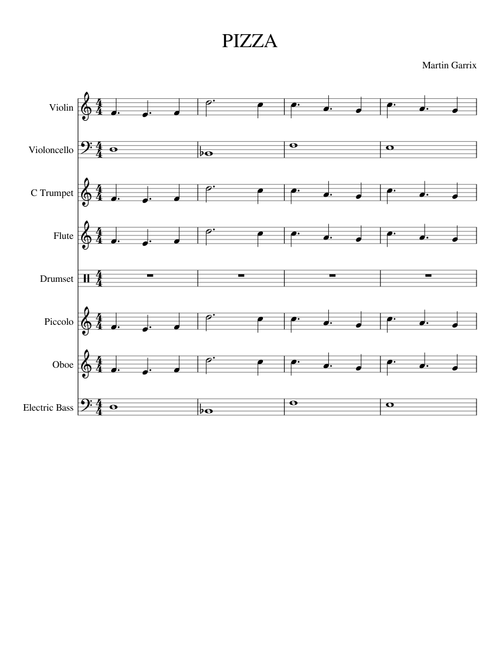 PIZZA

Martin Garrix

Violin

Violoncello

C Trumpet

Flute

Drumset

Piccolo

Oboe

Electric Bass